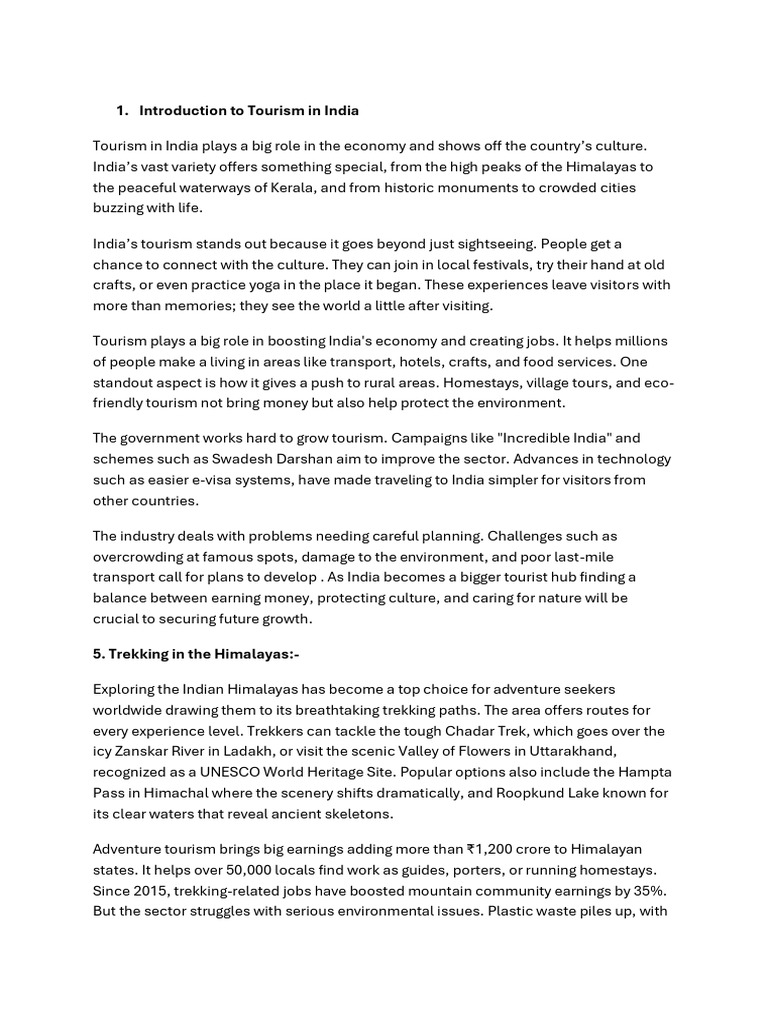 1. Introduction to Tourism in India

Tourism in India plays a big role in the economy and shows off the country's culture. India's vast variety offers something special, from the high peaks of the Himalayas to the peaceful waterways of Kerala, and from historic monuments to crowded cities buzzing with life.

India's tourism stands out because it goes beyond just sightseeing. People get a chance to connect with the culture. They can join in local festivals, try their hand at old crafts, or even practice yoga in the place it began. These experiences leave visitors with more than memories; they see the world a little after visiting.

Tourism plays a big role in boosting India's economy and creating jobs. It helps millions of people make a living in areas like transport, hotels, crafts, and food services. One standout aspect is how it gives a push to rural areas. Homestays, village tours, and eco-friendly tourism not bring money but also help protect the environment.

The government works hard to grow tourism. Campaigns like "Incredible India" and schemes such as Swadesh Darshan aim to improve the sector. Advances in technology such as easier e-visa systems, have made traveling to India simpler for visitors from other countries.

The industry deals with problems needing careful planning. Challenges such as overcrowding at famous spots, damage to the environment, and poor last-mile transport call for plans to develop . As India becomes a bigger tourist hub finding a balance between earning money, protecting culture, and caring for nature will be crucial to securing future growth.

5. Trekking in the Himalayas:-

Exploring the Indian Himalayas has become a top choice for adventure seekers worldwide drawing them to its breathtaking trekking paths. The area offers routes for every experience level. Trekkers can tackle the tough Chadar Trek, which goes over the icy Zanskar River in Ladakh, or visit the scenic Valley of Flowers in Uttarakhand, recognized as a UNESCO World Heritage Site. Popular options also include the Hampta Pass in Himachal where the scenery shifts dramatically, and Roopkund Lake known for its clear waters that reveal ancient skeletons.

Adventure tourism brings big earnings adding more than ₹1,200 crore to Himalayan states. It helps over 50,000 locals find work as guides, porters, or running homestays. Since 2015, trekking-related jobs have boosted mountain community earnings by 35%. But the sector struggles with serious environmental issues. Plastic waste piles up, with